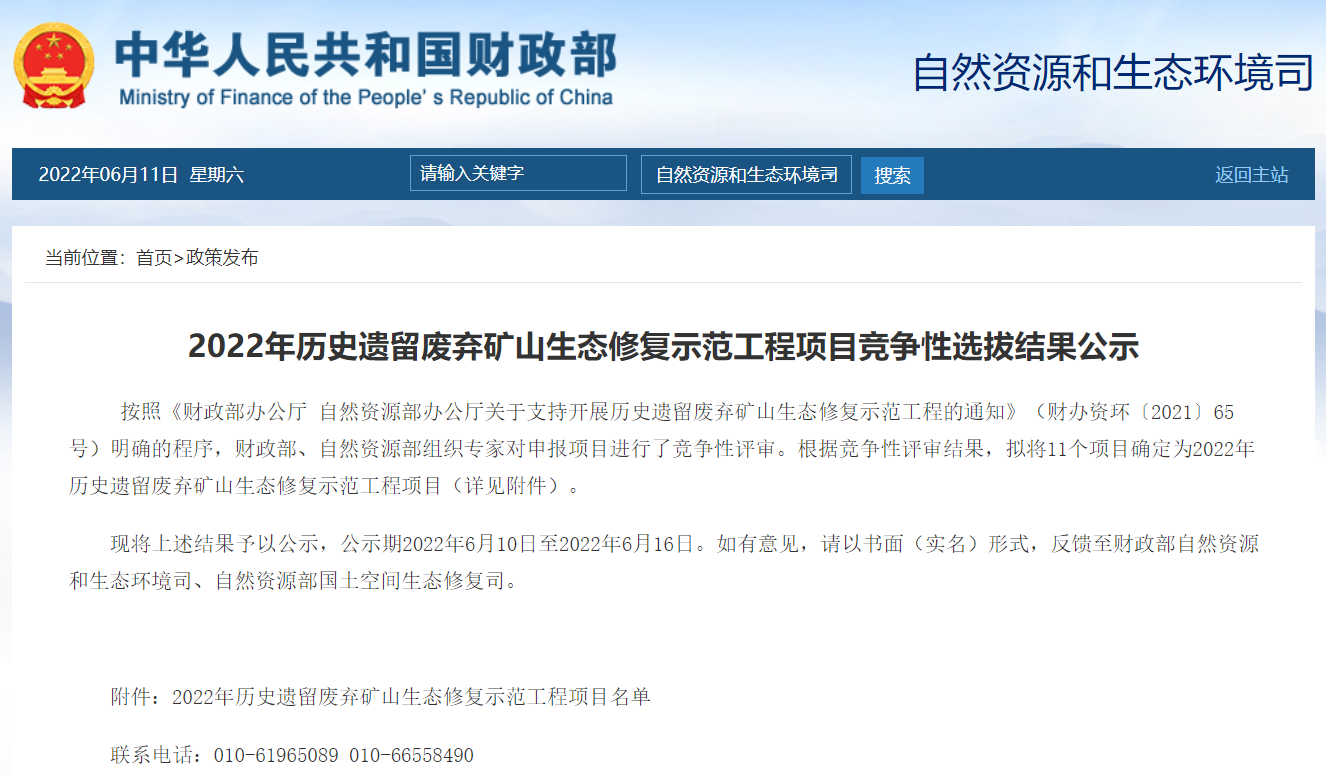 中华人民共和国财政部
Ministry of Finance of the People's Republic of China

自然资源和生态环境司

2022年06月11日 星期六

请输入关键字

自然资源和生态环境司

搜索

返回主站

当前位置：首页>政策发布

2022年历史遗留废弃矿山生态修复示范工程项目竞争性选拔结果公示

按照《财政部办公厅 自然资源部办公厅关于支持开展历史遗留废弃矿山生态修复示范工程的通知》（财办资环〔2021〕65号）明确的程序，财政部、自然资源部组织专家对申报项目进行了竞争性评审。根据竞争性评审结果，拟将11个项目确定为2022年历史遗留废弃矿山生态修复示范工程项目（详见附件）。

现将上述结果予以公示，公示期2022年6月10日至2022年6月16日。如有意见，请以书面（实名）形式，反馈至财政部自然资源和生态环境司、自然资源部国土空间生态修复司。

附件：2022年历史遗留废弃矿山生态修复示范工程项目名单

联系电话：010-61965089 010-66558490